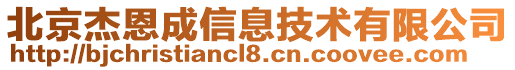 北京杰恩成信息技术有限公司
http://bjchristiancl8.cn.coovee.com